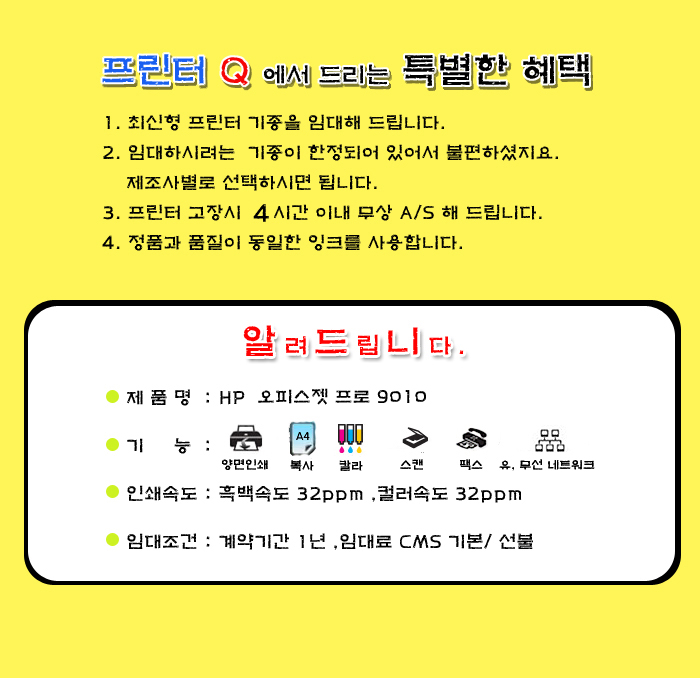 프린터 Q 에서 드리는 특별한 혜택

1. 최신형 프린터 기종을 임대해 드립니다.
2. 임대하시려는 기종이 한정되어 있어서 불편하셨지요.
제조사별로 선택하시면 됩니다.
3. 프린터 고장시 4시간 이내 무상 A/S 해 드립니다.
4. 정품과 품질이 동일한 잉크를 사용합니다.

알려드립니다.

제 품 명 : HP 오피스젯 프로 9010

기 능 :
A4
양면인쇄 복사 칼라 스캔 팩스 유, 무선 네트워크

인쇄속도 : 흑백속도 32ppm ,컬러속도 32ppm

임대조건 : 계약기간 1년 ,임대료 CMS 기본/ 선불